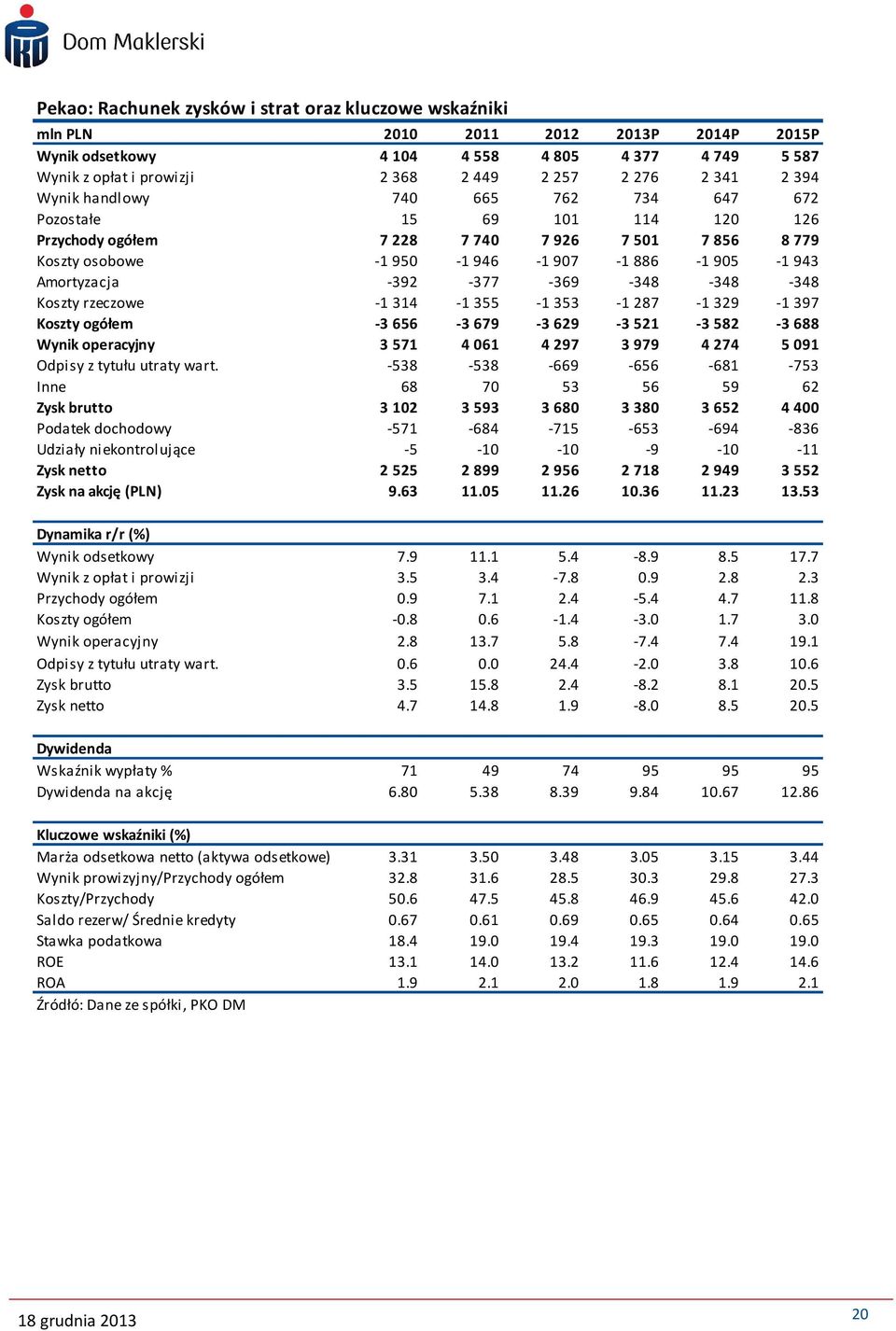 Dom Maklerski

Pekao: Rachunek zysków i strat oraz kluczowe wskaźniki

| mln PLN | 2010 | 2011 | 2012 | 2013P | 2014P | 2015P |
|---|---|---|---|---|---|---|
| Wynik odsetkowy | 4 104 | 4 558 | 4 805 | 4 377 | 4 749 | 5 587 |
| Wynik z opłat i prowizji | 2 368 | 2 449 | 2 257 | 2 276 | 2 341 | 2 394 |
| Wynik handlowy | 740 | 665 | 762 | 734 | 647 | 672 |
| Pozostałe | 15 | 69 | 101 | 114 | 120 | 126 |
| Przychody ogółem | 7 228 | 7 740 | 7 926 | 7 501 | 7 856 | 8 779 |
| Koszty osobowe | -1 950 | -1 946 | -1 907 | -1 886 | -1 905 | -1 943 |
| Amortyzacja | -392 | -377 | -369 | -348 | -348 | -348 |
| Koszty rzeczowe | -1 314 | -1 355 | -1 353 | -1 287 | -1 329 | -1 397 |
| Koszty ogółem | -3 656 | -3 679 | -3 629 | -3 521 | -3 582 | -3 688 |
| Wynik operacyjny | 3 571 | 4 061 | 4 297 | 3 979 | 4 274 | 5 091 |
| Odpisy z tytułu utraty wart. | -538 | -538 | -669 | -656 | -681 | -753 |
| Inne | 68 | 70 | 53 | 56 | 59 | 62 |
| Zysk brutto | 3 102 | 3 593 | 3 680 | 3 380 | 3 652 | 4 400 |
| Podatek dochodowy | -571 | -684 | -715 | -653 | -694 | -836 |
| Udziały niekontrolujące | -5 | -10 | -10 | -9 | -10 | -11 |
| Zysk netto | 2 525 | 2 899 | 2 956 | 2 718 | 2 949 | 3 552 |
| Zysk na akcję (PLN) | 9.63 | 11.05 | 11.26 | 10.36 | 11.23 | 13.53 |

| Dynamika r/r (%) | | | | | | |
|---|---|---|---|---|---|---|
| Wynik odsetkowy | 7.9 | 11.1 | 5.4 | -8.9 | 8.5 | 17.7 |
| Wynik z opłat i prowizji | 3.5 | 3.4 | -7.8 | 0.9 | 2.8 | 2.3 |
| Przychody ogółem | 0.9 | 7.1 | 2.4 | -5.4 | 4.7 | 11.8 |
| Koszty ogółem | -0.8 | 0.6 | -1.4 | -3.0 | 1.7 | 3.0 |
| Wynik operacyjny | 2.8 | 13.7 | 5.8 | -7.4 | 7.4 | 19.1 |
| Odpisy z tytułu utraty wart. | 0.6 | 0.0 | 24.4 | -2.0 | 3.8 | 10.6 |
| Zysk brutto | 3.5 | 15.8 | 2.4 | -8.2 | 8.1 | 20.5 |
| Zysk netto | 4.7 | 14.8 | 1.9 | -8.0 | 8.5 | 20.5 |

| Dywidenda | | | | | | |
|---|---|---|---|---|---|---|
| Wskaźnik wypłaty % | 71 | 49 | 74 | 95 | 95 | 95 |
| Dywidenda na akcję | 6.80 | 5.38 | 8.39 | 9.84 | 10.67 | 12.86 |

| Kluczowe wskaźniki (%) | | | | | | |
|---|---|---|---|---|---|---|
| Marża odsetkowa netto (aktywa odsetkowe) | 3.31 | 3.50 | 3.48 | 3.05 | 3.15 | 3.44 |
| Wynik prowizyjny/Przychody ogółem | 32.8 | 31.6 | 28.5 | 30.3 | 29.8 | 27.3 |
| Koszty/Przychody | 50.6 | 47.5 | 45.8 | 46.9 | 45.6 | 42.0 |
| Saldo rezerw/ Średnie kredyty | 0.67 | 0.61 | 0.69 | 0.65 | 0.64 | 0.65 |
| Stawka podatkowa | 18.4 | 19.0 | 19.4 | 19.3 | 19.0 | 19.0 |
| ROE | 13.1 | 14.0 | 13.2 | 11.6 | 12.4 | 14.6 |
| ROA | 1.9 | 2.1 | 2.0 | 1.8 | 1.9 | 2.1 |

Źródło: Dane ze spółki, PKO DM

18 grudnia 2013

20